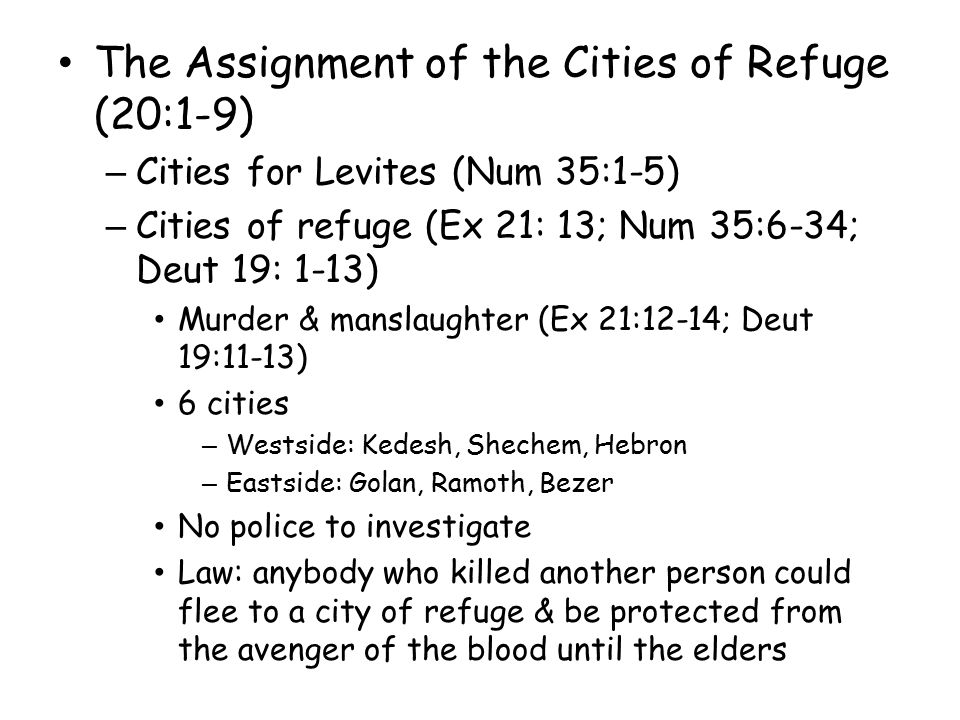 • The Assignment of the Cities of Refuge (20:1-9)

– Cities for Levites (Num 35:1-5)

– Cities of refuge (Ex 21: 13; Num 35:6-34; Deut 19: 1-13)

• Murder & manslaughter (Ex 21:12-14; Deut 19:11-13)

• 6 cities

– Westside: Kedesh, Shechem, Hebron

– Eastside: Golan, Ramoth, Bezer

• No police to investigate

• Law: anybody who killed another person could flee to a city of refuge & be protected from the avenger of the blood until the elders